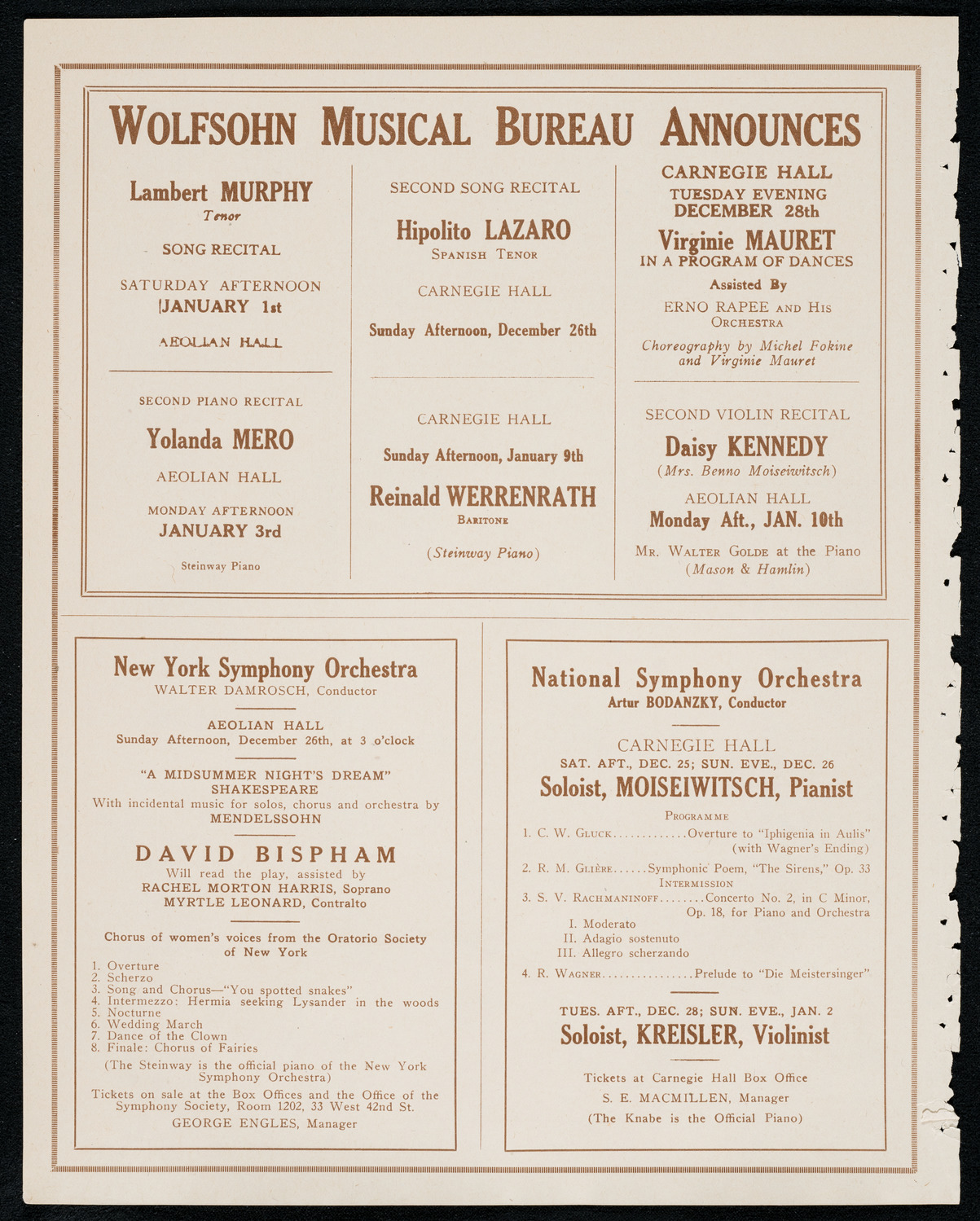 WOLFSOHN MUSICAL BUREAU ANNOUNCES

Lambert MURPHY
Tenor

SONG RECITAL

SATURDAY AFTERNOON
JANUARY 1st

AEOLIAN HALL

SECOND PIANO RECITAL

Yolanda MERO

AEOLIAN HALL

MONDAY AFTERNOON
JANUARY 3rd

Steinway Piano

SECOND SONG RECITAL

Hipolito LAZARO
SPANISH TENOR

CARNEGIE HALL

Sunday Afternoon, December 26th

CARNEGIE HALL

Sunday Afternoon, January 9th

Reinald WERRENRATH
BARITONE

(Steinway Piano)

CARNEGIE HALL
TUESDAY EVENING
DECEMBER 28th

Virginie MAURET
IN A PROGRAM OF DANCES

Assisted By
ERNO RAPEE AND HIS ORCHESTRA

Choreography by Michel Fokine and Virginie Mauret

SECOND VIOLIN RECITAL

Daisy KENNEDY
(Mrs. Benno Moiseiwitsch)

AEOLIAN HALL
Monday Aft., JAN. 10th

MR. WALTER GOLDE at the Piano
(Mason & Hamlin)

New York Symphony Orchestra
WALTER DAMROSCH, Conductor

AEOLIAN HALL
Sunday Afternoon, December 26th, at 3 o'clock

"A MIDSUMMER NIGHT'S DREAM"
SHAKESPEARE
With incidental music for solos, chorus and orchestra by
MENDELSSOHN

DAVID BISPHAM
Will read the play, assisted by
RACHEL MORTON HARRIS, Soprano
MYRTLE LEONARD, Contralto

Chorus of women's voices from the Oratorio Society of New York

1. Overture
2. Scherzo
3. Song and Chorus—"You spotted snakes"
4. Intermezzo: Hermia seeking Lysander in the woods
5. Nocturne
6. Wedding March
7. Dance of the Clown
8. Finale: Chorus of Fairies

(The Steinway is the official piano of the New York Symphony Orchestra)

Tickets on sale at the Box Offices and the Office of the Symphony Society, Room 1202, 33 West 42nd St.
GEORGE ENGLES, Manager

National Symphony Orchestra
Artur BODANZKY, Conductor

CARNEGIE HALL
SAT. AFT., DEC. 25; SUN. EVE., DEC. 26
Soloist, MOISEIWITSCH, Pianist

PROGRAMME
1. C. W. GLUCK.............Overture to "Iphigenia in Aulis" (with Wagner's Ending)
2. R. M. GLIÈRE......Symphonic Poem, "The Sirens," Op. 33
INTERMISSION
3. S. V. RACHMANINOFF........Concerto No. 2, in C Minor, Op. 18, for Piano and Orchestra
I. Moderato
II. Adagio sostenuto
III. Allegro scherzando
4. R. WAGNER................Prelude to "Die Meistersinger"

TUES. AFT., DEC. 28; SUN. EVE., JAN. 2
Soloist, KREISLER, Violinist

Tickets at Carnegie Hall Box Office
S. E. MACMILLEN, Manager
(The Knabe is the Official Piano)